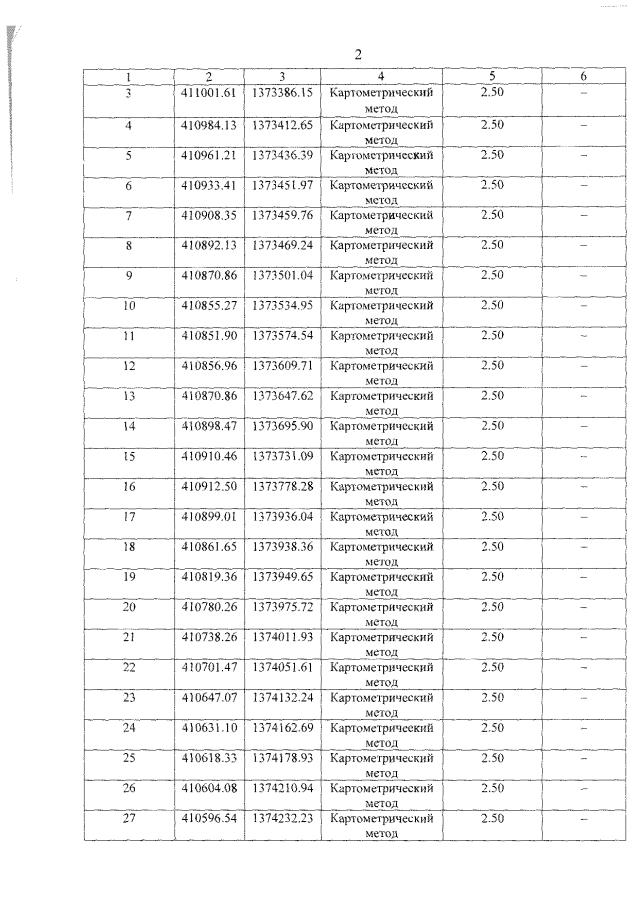 2

| 1 | 2 | 3 | 4 | 5 | 6 |
|---|---|---|---|---|---|
| 3 | 411001.61 | 1373386.15 | Картометрический метод | 2.50 | – |
| 4 | 410984.13 | 1373412.65 | Картометрический метод | 2.50 | – |
| 5 | 410961.21 | 1373436.39 | Картометрический метод | 2.50 | – |
| 6 | 410933.41 | 1373451.97 | Картометрический метод | 2.50 | – |
| 7 | 410908.35 | 1373459.76 | Картометрический метод | 2.50 | – |
| 8 | 410892.13 | 1373469.24 | Картометрический метод | 2.50 | – |
| 9 | 410870.86 | 1373501.04 | Картометрический метод | 2.50 | – |
| 10 | 410855.27 | 1373534.95 | Картометрический метод | 2.50 | – |
| 11 | 410851.90 | 1373574.54 | Картометрический метод | 2.50 | – |
| 12 | 410856.96 | 1373609.71 | Картометрический метод | 2.50 | – |
| 13 | 410870.86 | 1373647.62 | Картометрический метод | 2.50 | – |
| 14 | 410898.47 | 1373695.90 | Картометрический метод | 2.50 | – |
| 15 | 410910.46 | 1373731.09 | Картометрический метод | 2.50 | – |
| 16 | 410912.50 | 1373778.28 | Картометрический метод | 2.50 | – |
| 17 | 410899.01 | 1373936.04 | Картометрический метод | 2.50 | – |
| 18 | 410861.65 | 1373938.36 | Картометрический метод | 2.50 | – |
| 19 | 410819.36 | 1373949.65 | Картометрический метод | 2.50 | – |
| 20 | 410780.26 | 1373975.72 | Картометрический метод | 2.50 | – |
| 21 | 410738.26 | 1374011.93 | Картометрический метод | 2.50 | – |
| 22 | 410701.47 | 1374051.61 | Картометрический метод | 2.50 | – |
| 23 | 410647.07 | 1374132.24 | Картометрический метод | 2.50 | – |
| 24 | 410631.10 | 1374162.69 | Картометрический метод | 2.50 | – |
| 25 | 410618.33 | 1374178.93 | Картометрический метод | 2.50 | – |
| 26 | 410604.08 | 1374210.94 | Картометрический метод | 2.50 | – |
| 27 | 410596.54 | 1374232.23 | Картометрический метод | 2.50 | – |